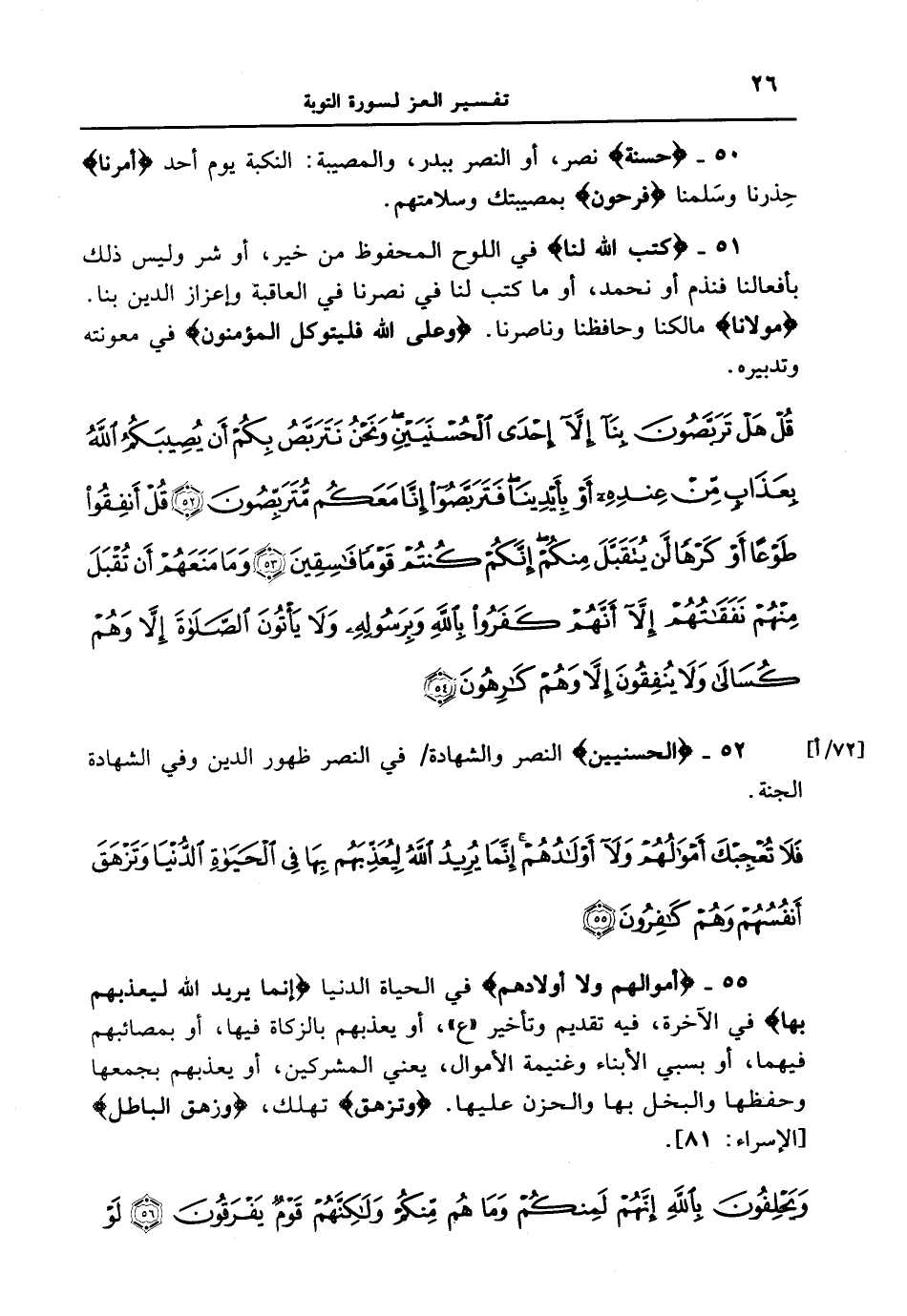 ٢٦
تفسير العز لسورة التوبة

٥٠ ـ ﴿حسنة﴾ نصر، أو النصر ببدر، والمصيبة: النكبة يوم أحد ﴿أمرنا﴾ حِذرنا وسَلمنا ﴿فرحون﴾ بمصيبتك وسلامتهم.

٥١ ـ ﴿كتب الله لنا﴾ في اللوح المحفوظ من خير، أو شر وليس ذلك بأفعالنا فنذم أو نحمد، أو ما كتب لنا في نصرنا في العاقبة وإعزاز الدين بنا. ﴿مولانا﴾ مالكنا وحافظنا وناصرنا. ﴿وعلى الله فليتوكل المؤمنون﴾ في معونته وتدبيره.

قُلْ هَلْ تَرَبَّصُونَ بِنَآ إِلَّآ إِحْدَى ٱلْحُسْنَيَيْنِ وَنَحْنُ نَتَرَبَّصُ بِكُمْ أَن يُصِيبَكُمُ ٱللَّهُ بِعَذَابٍ مِّنْ عِندِهِۦٓ أَوْ بِأَيْدِينَا فَتَرَبَّصُوٓا۟ إِنَّا مَعَكُم مُّتَرَبِّصُونَ ﴿٥٢﴾ قُلْ أَنفِقُوا۟ طَوْعًا أَوْ كَرْهًا لَّن يُتَقَبَّلَ مِنكُمْ إِنَّكُمْ كُنتُمْ قَوْمًا فَٰسِقِينَ ﴿٥٣﴾ وَمَا مَنَعَهُمْ أَن تُقْبَلَ مِنْهُمْ نَفَقَٰتُهُمْ إِلَّآ أَنَّهُمْ كَفَرُوا۟ بِٱللَّهِ وَبِرَسُولِهِۦ وَلَا يَأْتُونَ ٱلصَّلَوٰةَ إِلَّا وَهُمْ كُسَالَىٰ وَلَا يُنفِقُونَ إِلَّا وَهُمْ كَٰرِهُونَ ﴿٥٤﴾

[٧٢/أ] ٥٢ ـ ﴿الحسنيين﴾ النصر والشهادة/ في النصر ظهور الدين وفي الشهادة الجنة.

فَلَا تُعْجِبْكَ أَمْوَٰلُهُمْ وَلَآ أَوْلَٰدُهُمْ إِنَّمَا يُرِيدُ ٱللَّهُ لِيُعَذِّبَهُم بِهَا فِى ٱلْحَيَوٰةِ ٱلدُّنْيَا وَتَزْهَقَ أَنفُسُهُمْ وَهُمْ كَٰفِرُونَ ﴿٥٥﴾

٥٥ ـ ﴿أموالهم ولا أولادهم﴾ في الحياة الدنيا ﴿إنما يريد الله ليعذبهم بها﴾ في الآخرة، فيه تقديم وتأخير «ع»، أو يعذبهم بالزكاة فيها، أو بمصائبهم فيهما، أو بسبي الأبناء وغنيمة الأموال، يعني المشركين، أو يعذبهم بجمعها وحفظها والبخل بها والحزن عليها. ﴿وتزهق﴾ تهلك، ﴿وزهق الباطل﴾ [الإسراء: ٨١].

وَيَحْلِفُونَ بِٱللَّهِ إِنَّهُمْ لَمِنكُمْ وَمَا هُم مِّنكُمْ وَلَٰكِنَّهُمْ قَوْمٌ يَفْرَقُونَ ﴿٥٦﴾ لَوْ